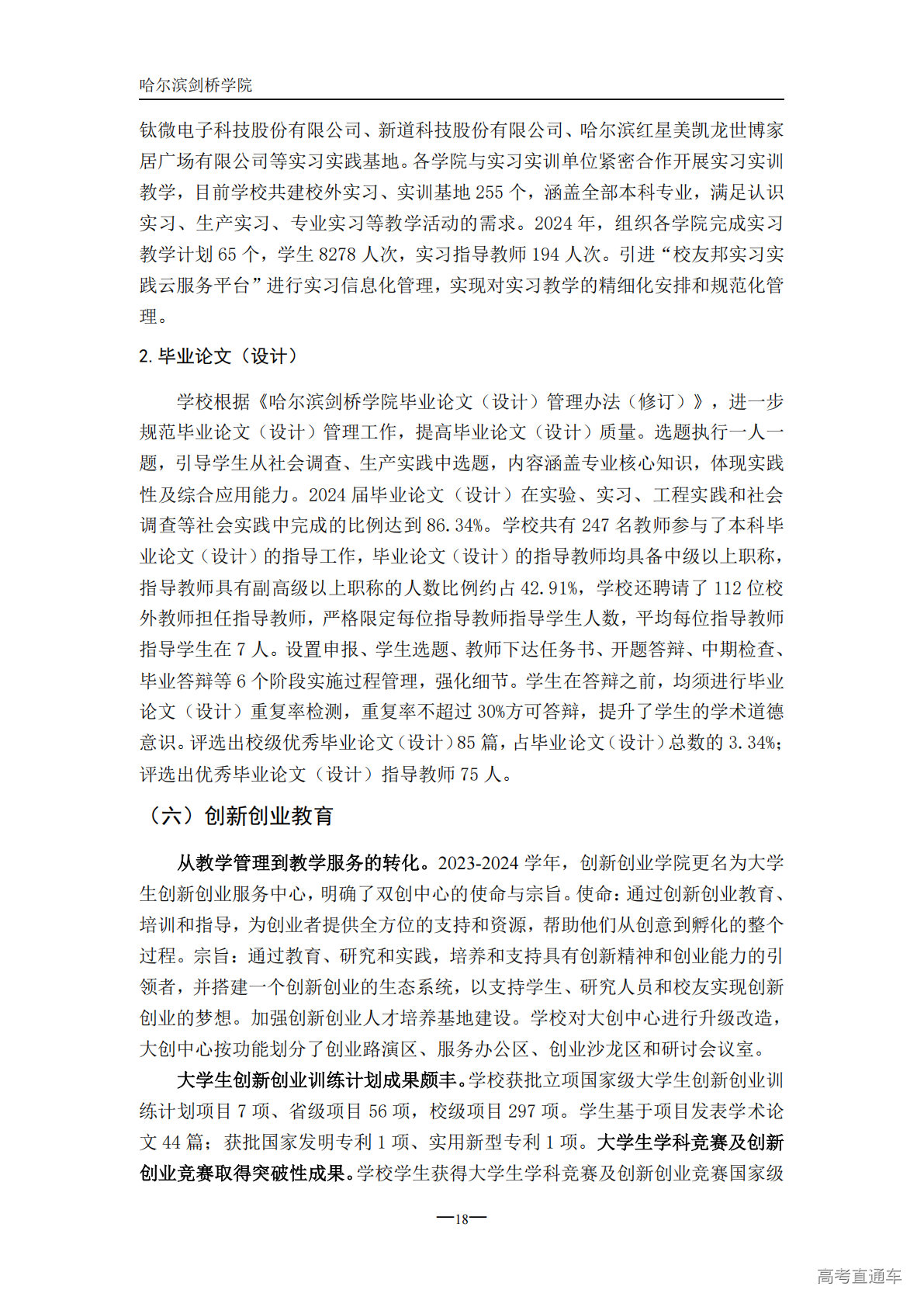 哈尔滨剑桥学院

钛微电子科技股份有限公司、新道科技股份有限公司、哈尔滨红星美凯龙世博家居广场有限公司等实习实践基地。各学院与实习实训单位紧密合作开展实习实训教学，目前学校共建校外实习、实训基地 255 个，涵盖全部本科专业，满足认识实习、生产实习、专业实习等教学活动的需求。2024 年，组织各学院完成实习教学计划 65 个，学生 8278 人次，实习指导教师 194 人次。引进“校友邦实习实践云服务平台”进行实习信息化管理，实现对实习教学的精细化安排和规范化管理。

2. 毕业论文（设计）

学校根据《哈尔滨剑桥学院毕业论文（设计）管理办法（修订）》，进一步规范毕业论文（设计）管理工作，提高毕业论文（设计）质量。选题执行一人一题，引导学生从社会调查、生产实践中选题，内容涵盖专业核心知识，体现实践性及综合应用能力。2024 届毕业论文（设计）在实验、实习、工程实践和社会调查等社会实践中完成的比例达到 86.34%。学校共有 247 名教师参与了本科毕业论文（设计）的指导工作，毕业论文（设计）的指导教师均具备中级以上职称，指导教师具有副高级以上职称的人数比例约占 42.91%，学校还聘请了 112 位校外教师担任指导教师，严格限定每位指导教师指导学生人数，平均每位指导教师指导学生在 7 人。设置申报、学生选题、教师下达任务书、开题答辩、中期检查、毕业答辩等 6 个阶段实施过程管理，强化细节。学生在答辩之前，均须进行毕业论文（设计）重复率检测，重复率不超过 30%方可答辩，提升了学生的学术道德意识。评选出校级优秀毕业论文（设计）85 篇，占毕业论文（设计）总数的 3.34%；评选出优秀毕业论文（设计）指导教师 75 人。

（六）创新创业教育

从教学管理到教学服务的转化。2023-2024 学年，创新创业学院更名为大学生创新创业服务中心，明确了双创中心的使命与宗旨。使命：通过创新创业教育、培训和指导，为创业者提供全方位的支持和资源，帮助他们从创意到孵化的整个过程。宗旨：通过教育、研究和实践，培养和支持具有创新精神和创业能力的引领者，并搭建一个创新创业的生态系统，以支持学生、研究人员和校友实现创新创业的梦想。加强创新创业人才培养基地建设。学校对大创中心进行升级改造，大创中心按功能划分了创业路演区、服务办公区、创业沙龙区和研讨会议室。

大学生创新创业训练计划成果颇丰。学校获批立项国家级大学生创新创业训练计划项目 7 项、省级项目 56 项，校级项目 297 项。学生基于项目发表学术论文 44 篇；获批国家发明专利 1 项、实用新型专利 1 项。大学生学科竞赛及创新创业竞赛取得突破性成果。学校学生获得大学生学科竞赛及创新创业竞赛国家级

—18—

高考直通车